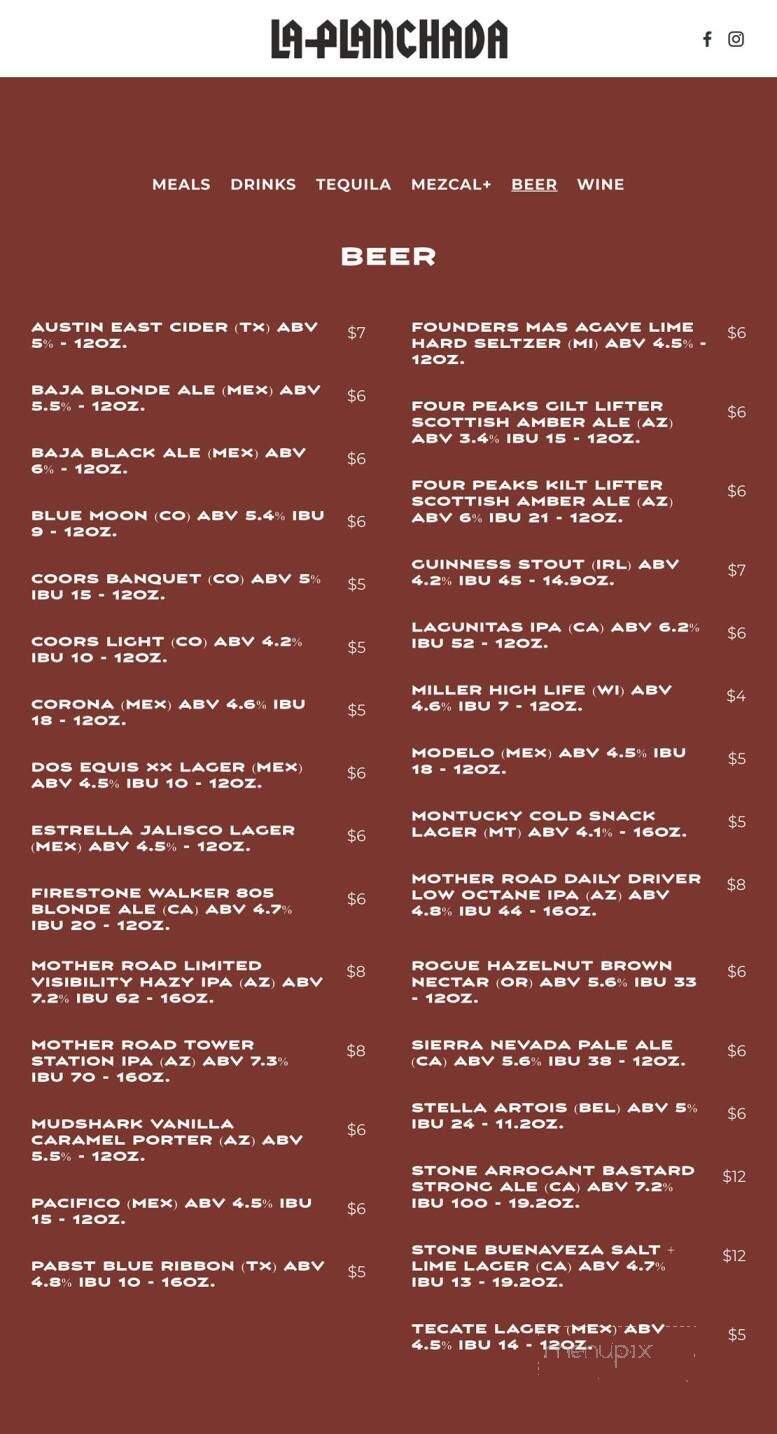 LA PLANCHADA

MEALS DRINKS TEQUILA MEZCAL+ BEER WINE

BEER

AUSTIN EAST CIDER (TX) ABV 5% - 12OZ. $7

BAJA BLONDE ALE (MEX) ABV 5.5% - 12OZ. $6

BAJA BLACK ALE (MEX) ABV 6% - 12OZ. $6

BLUE MOON (CO) ABV 5.4% IBU 9 - 12OZ. $6

COORS BANQUET (CO) ABV 5% IBU 15 - 12OZ. $5

COORS LIGHT (CO) ABV 4.2% IBU 10 - 12OZ. $5

CORONA (MEX) ABV 4.6% IBU 18 - 12OZ. $5

DOS EQUIS XX LAGER (MEX) ABV 4.5% IBU 10 - 12OZ. $6

ESTRELLA JALISCO LAGER (MEX) ABV 4.5% - 12OZ. $6

FIRESTONE WALKER 805 BLONDE ALE (CA) ABV 4.7% IBU 20 - 12OZ. $6

MOTHER ROAD LIMITED VISIBILITY HAZY IPA (AZ) ABV 7.2% IBU 62 - 16OZ. $8

MOTHER ROAD TOWER STATION IPA (AZ) ABV 7.3% IBU 70 - 16OZ. $8

MUDSHARK VANILLA CARAMEL PORTER (AZ) ABV 5.5% - 12OZ. $6

PACIFICO (MEX) ABV 4.5% IBU 15 - 12OZ. $6

PABST BLUE RIBBON (TX) ABV 4.8% IBU 10 - 16OZ. $5

FOUNDERS MAS AGAVE LIME HARD SELTZER (MI) ABV 4.5% - 12OZ. $6

FOUR PEAKS GILT LIFTER SCOTTISH AMBER ALE (AZ) ABV 3.4% IBU 15 - 12OZ. $6

FOUR PEAKS KILT LIFTER SCOTTISH AMBER ALE (AZ) ABV 6% IBU 21 - 12OZ. $6

GUINNESS STOUT (IRL) ABV 4.2% IBU 45 - 14.9OZ. $7

LAGUNITAS IPA (CA) ABV 6.2% IBU 52 - 12OZ. $6

MILLER HIGH LIFE (WI) ABV 4.6% IBU 7 - 12OZ. $4

MODELO (MEX) ABV 4.5% IBU 18 - 12OZ. $5

MONTUCKY COLD SNACK LAGER (MT) ABV 4.1% - 16OZ. $5

MOTHER ROAD DAILY DRIVER LOW OCTANE IPA (AZ) ABV 4.8% IBU 44 - 16OZ. $8

ROGUE HAZELNUT BROWN NECTAR (OR) ABV 5.6% IBU 33 - 12OZ. $6

SIERRA NEVADA PALE ALE (CA) ABV 5.6% IBU 38 - 12OZ. $6

STELLA ARTOIS (BEL) ABV 5% IBU 24 - 11.2OZ. $6

STONE ARROGANT BASTARD STRONG ALE (CA) ABV 7.2% IBU 100 - 19.2OZ. $12

STONE BUENAVEZA SALT + LIME LAGER (CA) ABV 4.7% IBU 13 - 19.2OZ. $12

TECATE LAGER (MEX) ABV 4.5% IBU 14 - 12OZ. $5

menupix